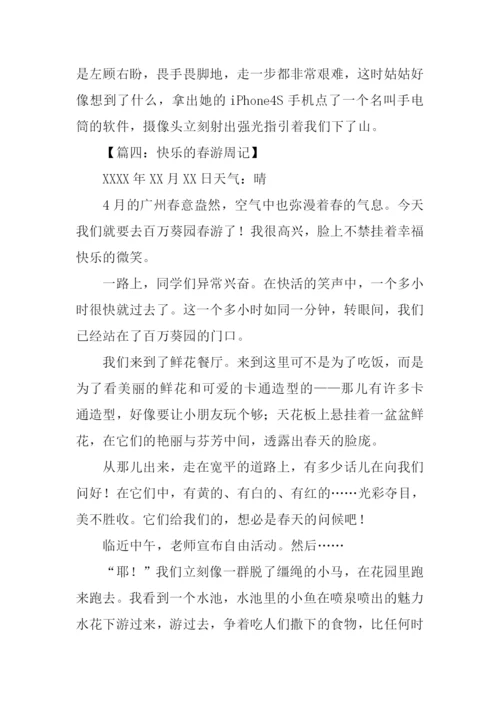 是左顾右盼，畏手畏脚地，走一步都非常艰难，这时姑姑好像想到了什么，拿出她的 iPhone4S 手机点了一个名叫手电筒的软件，摄像头立刻射出强光指引着我们下了山。

【篇四：快乐的春游周记】

XXXX 年 XX 月 XX 日天气：晴

4 月的广州春意盎然，空气中也弥漫着春的气息。今天我们就要去百万葵园春游了！我很高兴，脸上不禁挂着幸福快乐的微笑。

一路上，同学们异常兴奋。在快活的笑声中，一个多小时很快就过去了。这一个多小时如同一分钟，转眼间，我们已经站在了百万葵园的门口。

我们来到了鲜花餐厅。来到这里可不是为了吃饭，而是为了看美丽的鲜花和可爱的卡通造型的——那儿有许多卡通造型，好像要让小朋友玩个够；天花板上悬挂着一盆盆鲜花，在它们的艳丽与芬芳中间，透露出春天的脸庞。

从那儿出来，走在宽平的道路上，有多少话儿在向我们问好！在它们中，有黄的、有白的、有红的……光彩夺目，美不胜收。它们给我们的，想必是春天的问候吧！

临近中午，老师宣布自由活动。然后……

“耶！”我们立刻像一群脱了缰绳的小马，在花园里跑来跑去。我看到一个水池，水池里的小鱼在喷泉喷出的魅力水花下游过来，游过去，争着吃人们撒下的食物，比任何时